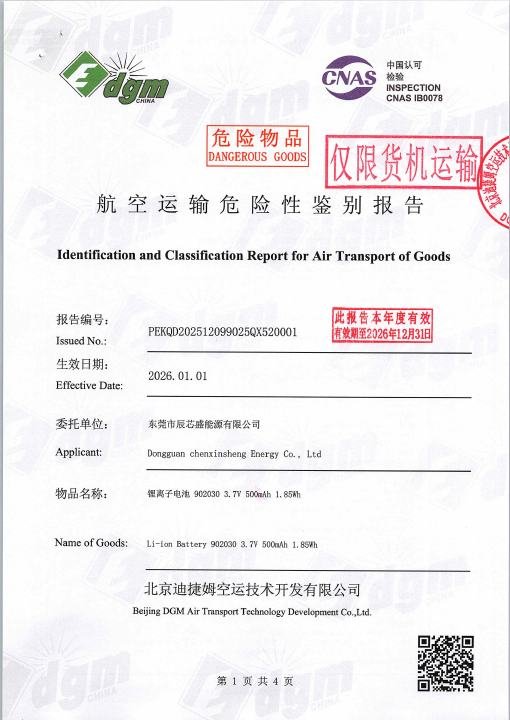 dgm
CHINA

CNAS
中国认可
检验
INSPECTION
CNAS IB0078

危险物品
DANGEROUS GOODS

仅限货机运输

航空运输危险性鉴别报告

Identification and Classification Report for Air Transport of Goods

报告编号:
Issued No.: PEKQD202512099025QX520001

此报告本年度有效
有效期至2026年12月31日

生效日期:
Effective Date: 2026.01.01

委托单位: 东莞市辰芯盛能源有限公司
Applicant: Dongguan chenxinsheng Energy Co., Ltd

物品名称: 锂离子电池 902030 3.7V 500mAh 1.85Wh

Name of Goods: Li-ion Battery 902030 3.7V 500mAh 1.85Wh

北京迪捷姆空运技术开发有限公司
Beijing DGM Air Transport Technology Development Co.,Ltd.

第 1 页 共 4 页